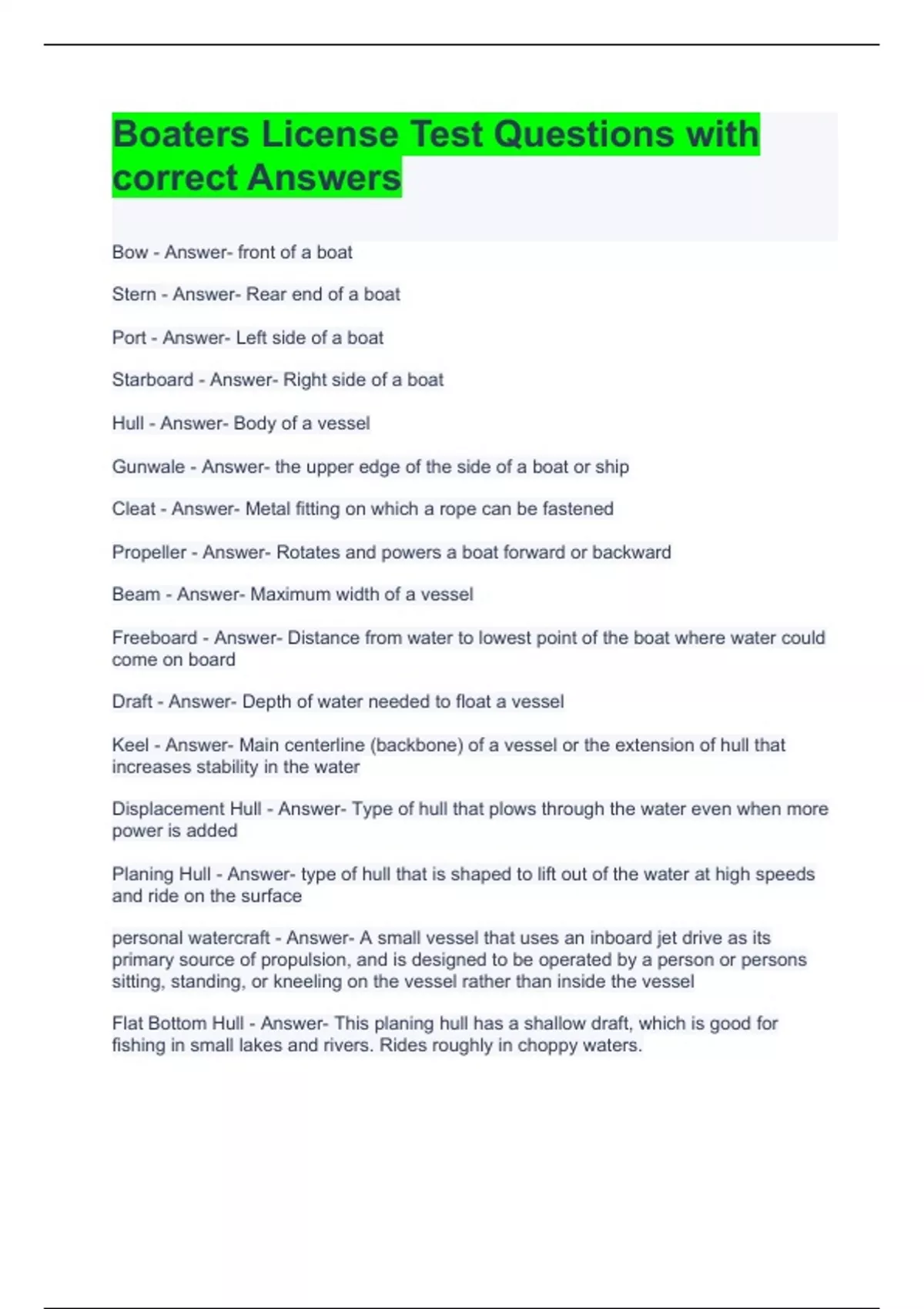 Boaters License Test Questions with correct Answers

Bow - Answer- front of a boat

Stern - Answer- Rear end of a boat

Port - Answer- Left side of a boat

Starboard - Answer- Right side of a boat

Hull - Answer- Body of a vessel

Gunwale - Answer- the upper edge of the side of a boat or ship

Cleat - Answer- Metal fitting on which a rope can be fastened

Propeller - Answer- Rotates and powers a boat forward or backward

Beam - Answer- Maximum width of a vessel

Freeboard - Answer- Distance from water to lowest point of the boat where water could come on board

Draft - Answer- Depth of water needed to float a vessel

Keel - Answer- Main centerline (backbone) of a vessel or the extension of hull that increases stability in the water

Displacement Hull - Answer- Type of hull that plows through the water even when more power is added

Planing Hull - Answer- type of hull that is shaped to lift out of the water at high speeds and ride on the surface

personal watercraft - Answer- A small vessel that uses an inboard jet drive as its primary source of propulsion, and is designed to be operated by a person or persons sitting, standing, or kneeling on the vessel rather than inside the vessel

Flat Bottom Hull - Answer- This planing hull has a shallow draft, which is good for fishing in small lakes and rivers. Rides roughly in choppy waters.